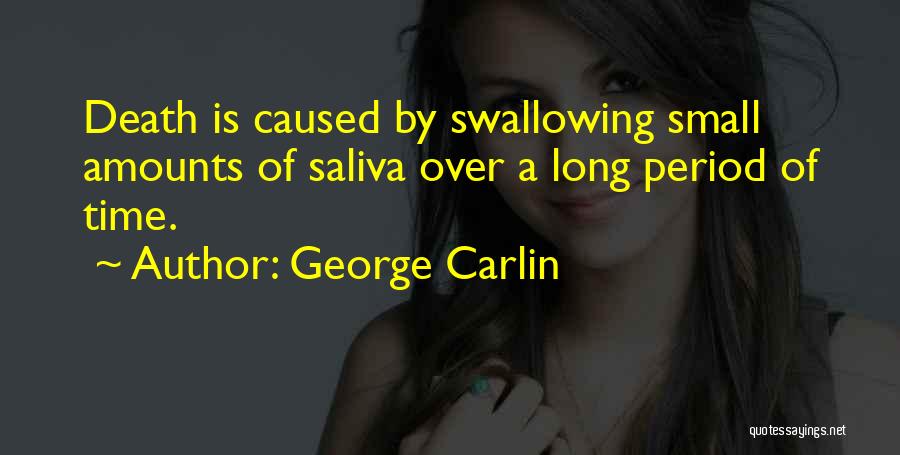 Death is caused by swallowing small amounts of saliva over a long period of time.

~ Author: George Carlin

quotessayings.net